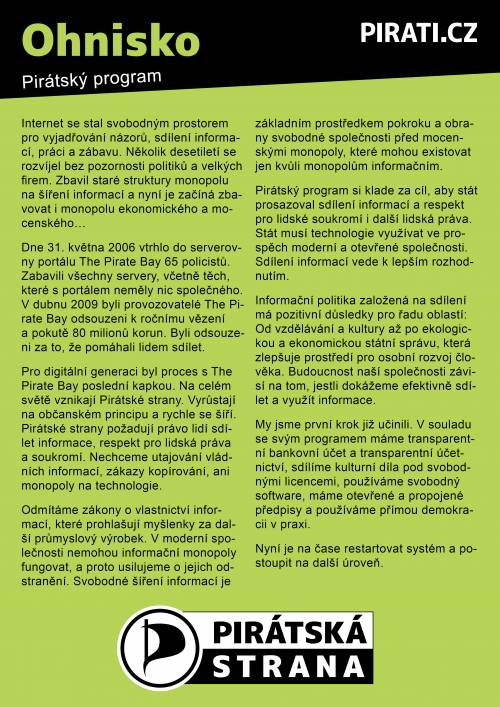 Ohnisko

PIRATI.CZ

Pirátský program

Internet se stal svobodným prostorem pro vyjadřování názorů, sdílení informací, práci a zábavu. Několik desetiletí se rozvíjel bez pozornosti politiků a velkých firem. Zbavil staré struktury monopolu na šíření informací a nyní je začíná zbavovat i monopolu ekonomického a mocenského…

Dne 31. května 2006 vtrhlo do serverovny portálu The Pirate Bay 65 policistů. Zabavili všechny servery, včetně těch, které s portálem neměly nic společného. V dubnu 2009 byli provozovatelé The Pirate Bay odsouzeni k ročnímu vězení a pokutě 80 milionů korun. Byli odsouzeni za to, že pomáhali lidem sdílet.

Pro digitální generaci byl proces s The Pirate Bay poslední kapkou. Na celém světě vznikají Pirátské strany. Vyrůstají na občanském principu a rychle se šíří. Pirátské strany požadují právo lidí sdílet informace, respekt pro lidská práva a soukromí. Nechceme utajování vládních informací, zákazy kopírování, ani monopoly na technologie.

Odmítáme zákony o vlastnictví informací, které prohlašují myšlenky za další průmyslový výrobek. V moderní společnosti nemohou informační monopoly fungovat, a proto usilujeme o jejich odstranění. Svobodné šíření informací je základním prostředkem pokroku a obrany svobodné společnosti před mocenskými monopoly, které mohou existovat jen kvůli monopolům informačním.

Pirátský program si klade za cíl, aby stát prosazoval sdílení informací a respekt pro lidské soukromí i další lidská práva. Stát musí technologie využívat ve prospěch moderní a otevřené společnosti. Sdílení informací vede k lepším rozhodnutím.

Informační politika založená na sdílení má pozitivní důsledky pro řadu oblastí: Od vzdělávání a kultury až po ekologickou a ekonomickou státní správu, která zlepšuje prostředí pro osobní rozvoj člověka. Budoucnost naší společnosti závisí na tom, jestli dokážeme efektivně sdílet a využít informace.

My jsme první krok již učinili. V souladu se svým programem máme transparentní bankovní účet a transparentní účetnictví, sdílíme kulturní díla pod svobodnými licencemi, používáme svobodný software, máme otevřené a propojené předpisy a používáme přímou demokracii v praxi.

Nyní je na čase restartovat systém a postoupit na další úroveň.

PIRÁTSKÁ STRANA